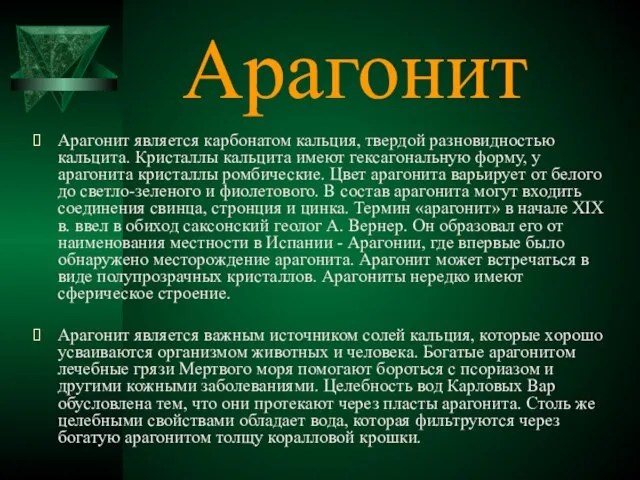 Арагонит

Арагонит является карбонатом кальция, твердой разновидностью кальцита. Кристаллы кальцита имеют гексагональную форму, у арагонита кристаллы ромбические. Цвет арагонита варьирует от белого до светло-зеленого и фиолетового. В состав арагонита могут входить соединения свинца, стронция и цинка. Термин «арагонит» в начале XIX в. ввел в обиход саксонский геолог А. Вернер. Он образовал его от наименования местности в Испании - Арагонии, где впервые было обнаружено месторождение арагонита. Арагонит может встречаться в виде полупрозрачных кристаллов. Арагониты нередко имеют сферическое строение.

Арагонит является важным источником солей кальция, которые хорошо усваиваются организмом животных и человека. Богатые арагонитом лечебные грязи Мертвого моря помогают бороться с псориазом и другими кожными заболеваниями. Целебность вод Карловых Вар обусловлена тем, что они протекают через пласты арагонита. Столь же целебными свойствами обладает вода, которая фильтруются через богатую арагонитом толщу коралловой крошки.